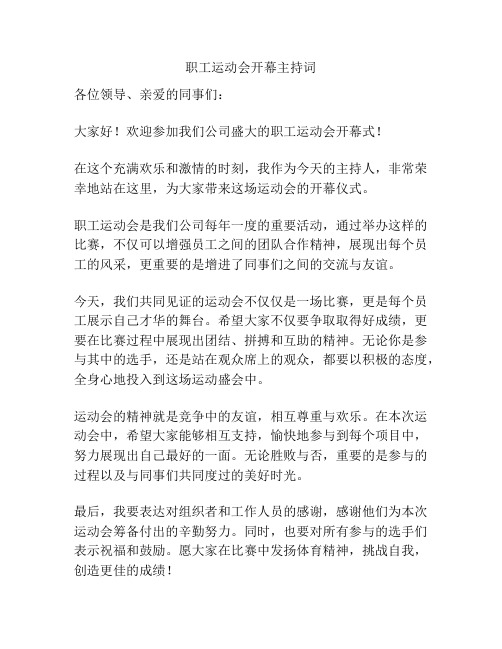 职工运动会开幕主持词

各位领导、亲爱的同事们：

大家好！欢迎参加我们公司盛大的职工运动会开幕式！

在这个充满欢乐和激情的时刻，我作为今天的主持人，非常荣幸地站在这里，为大家带来这场运动会的开幕仪式。

职工运动会是我们公司每年一度的重要活动，通过举办这样的比赛，不仅可以增强员工之间的团队合作精神，展现出每个员工的风采，更重要的是增进了同事们之间的交流与友谊。

今天，我们共同见证的运动会不仅仅是一场比赛，更是每个员工展示自己才华的舞台。希望大家不仅要争取取得好成绩，更要在比赛过程中展现出团结、拼搏和互助的精神。无论你是参与其中的选手，还是站在观众席上的观众，都要以积极的态度，全身心地投入到这场运动盛会中。

运动会的精神就是竞争中的友谊，相互尊重与欢乐。在本次运动会中，希望大家能够相互支持，愉快地参与到每个项目中，努力展现出自己最好的一面。无论胜败与否，重要的是参与的过程以及与同事们共同度过的美好时光。

最后，我要表达对组织者和工作人员的感谢，感谢他们为本次运动会筹备付出的辛勤努力。同时，也要对所有参与的选手们表示祝福和鼓励。愿大家在比赛中发扬体育精神，挑战自我，创造更佳的成绩！